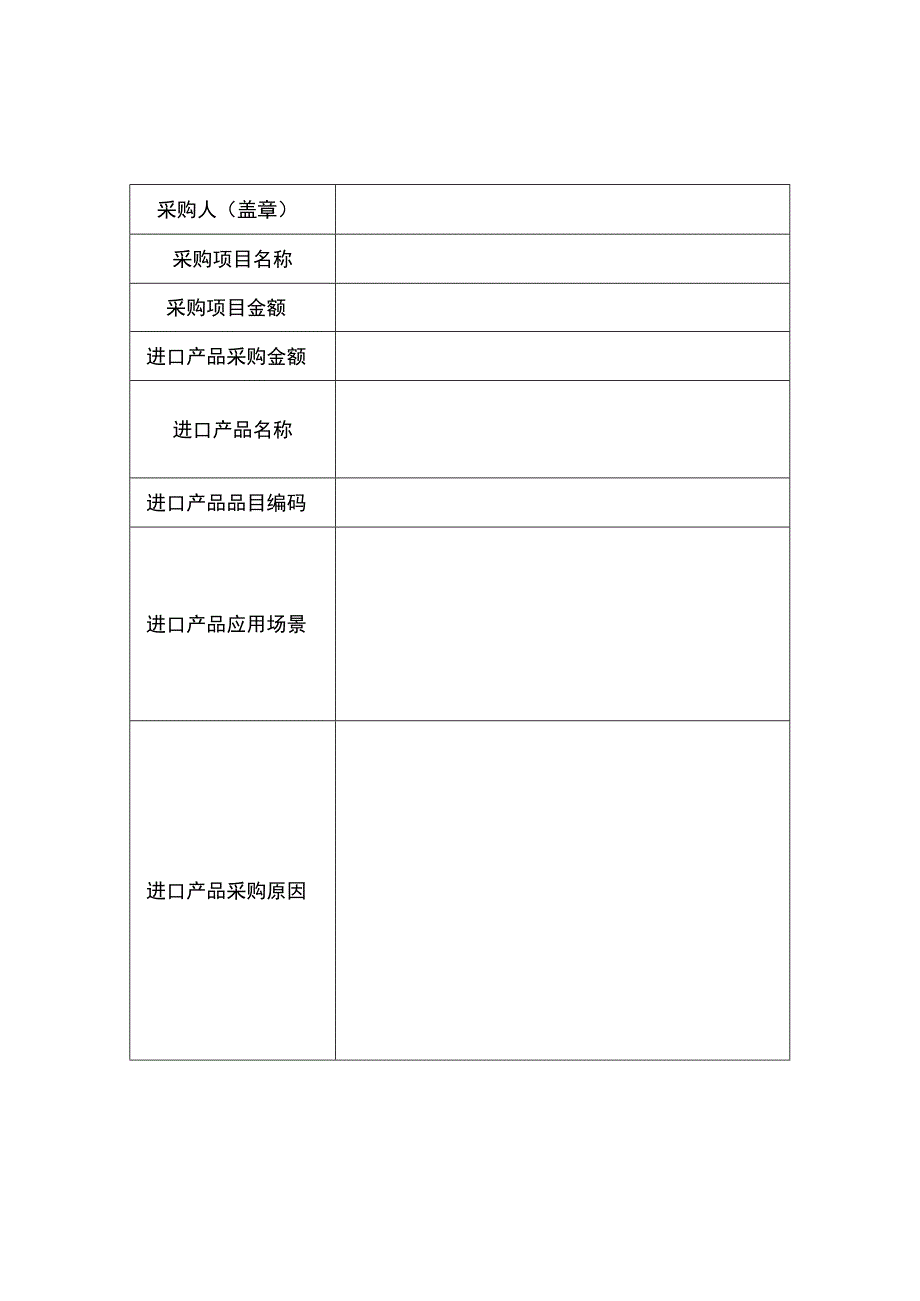 | 采购人（盖章） |  |
|---|---|
| 采购项目名称 |  |
| 采购项目金额 |  |
| 进口产品采购金额 |  |
| 进口产品名称 |  |
| 进口产品品目编码 |  |
| 进口产品应用场景 |  |
| 进口产品采购原因 |  |